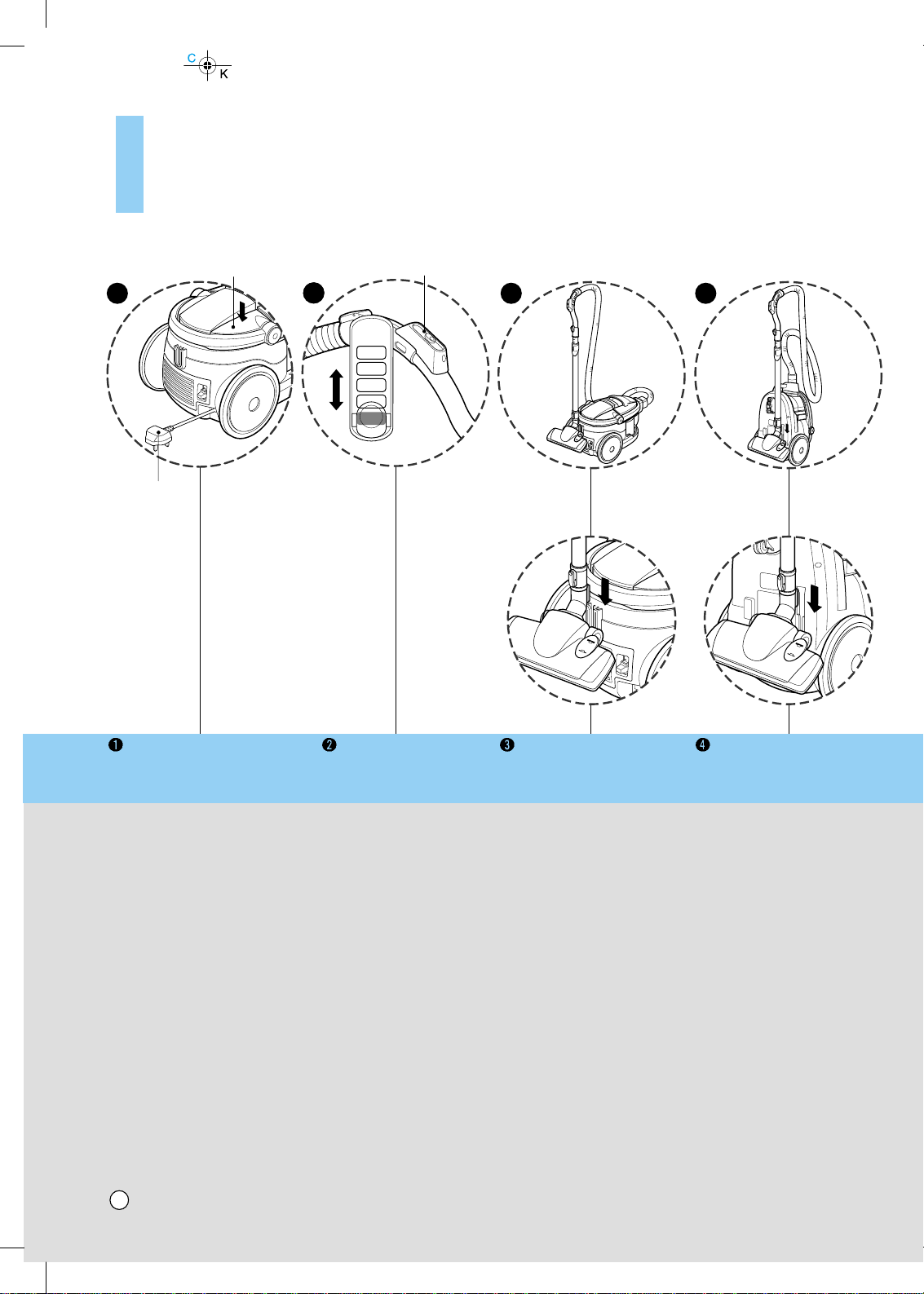 C
K

❶ ❷ ❸ ❹